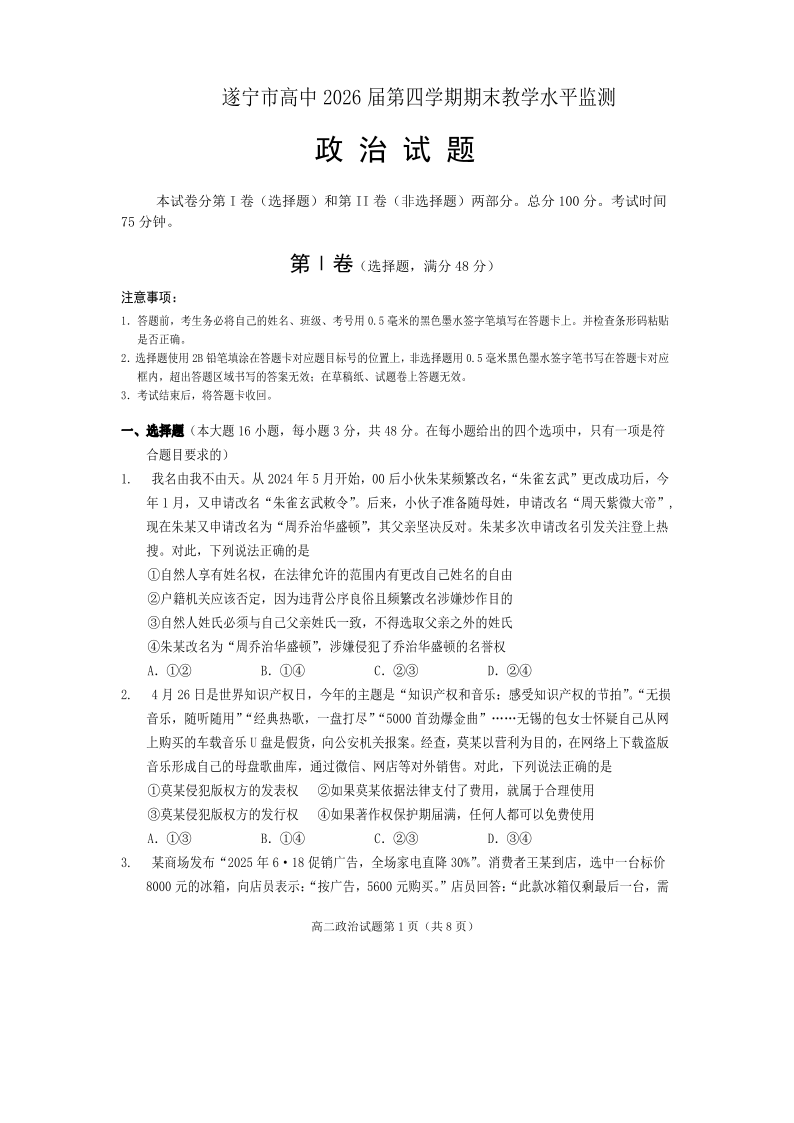 遂宁市高中 2026 届第四学期期末教学水平监测

政 治 试 题

本试卷分第 I 卷（选择题）和第 II 卷（非选择题）两部分。总分 100 分。考试时间 75 分钟。

第 I 卷（选择题，满分 48 分）

注意事项：

1. 答题前，考生务必将自己的姓名、班级、考号用 0.5 毫米的黑色墨水签字笔填写在答题卡上。并检查条形码粘贴是否正确。

2. 选择题使用 2B 铅笔填涂在答题卡对应题目标号的位置上，非选择题用 0.5 毫米黑色墨水签字笔书写在答题卡对应框内，超出答题区域书写的答案无效；在草稿纸、试题卷上答题无效。

3. 考试结束后，将答题卡收回。

一、选择题（本大题 16 小题，每小题 3 分，共 48 分。在每小题给出的四个选项中，只有一项是符合题目要求的）

1. 我名由我不由天。从 2024 年 5 月开始，00 后小伙朱某频繁改名，“朱雀玄武”更改成功后，今年 1 月，又申请改名“朱雀玄武敕令”。后来，小伙子准备随母姓，申请改名“周天紫微大帝”，现在朱某又申请改名为“周乔治华盛顿”，其父亲坚决反对。朱某多次申请改名引发关注登上热搜。对此，下列说法正确的是

①自然人享有姓名权，在法律允许的范围内有更改自己姓名的自由

②户籍机关应该否定，因为违背公序良俗且频繁改名涉嫌炒作目的

③自然人姓氏必须与自己父亲姓氏一致，不得选取父亲之外的姓氏

④朱某改名为“周乔治华盛顿”，涉嫌侵犯了乔治华盛顿的名誉权

A. ①②　　B. ①④　　C. ②③　　D. ②④

2. 4 月 26 日是世界知识产权日，今年的主题是“知识产权和音乐：感受知识产权的节拍”。“无损音乐，随听随用”“经典热歌，一盘打尽”“5000 首劲爆金曲”……无锡的包女士怀疑自己从网上购买的车载音乐 U 盘是假货，向公安机关报案。经查，莫某以营利为目的，在网络上下载盗版音乐形成自己的母盘歌曲库，通过微信、网店等对外销售。对此，下列说法正确的是

①莫某侵犯版权方的发表权　②如果莫某依据法律支付了费用，就属于合理使用

③莫某侵犯版权方的发行权　④如果著作权保护期届满，任何人都可以免费使用

A. ①③　　B. ①④　　C. ②③　　D. ③④

3. 某商场发布“2025 年 6·18 促销广告，全场家电直降 30%”。消费者王某到店，选中一台标价 8000 元的冰箱，向店员表示：“按广告，5600 元购买。”店员回答：“此款冰箱仅剩最后一台，需

高二政治试题第 1 页（共 8 页）